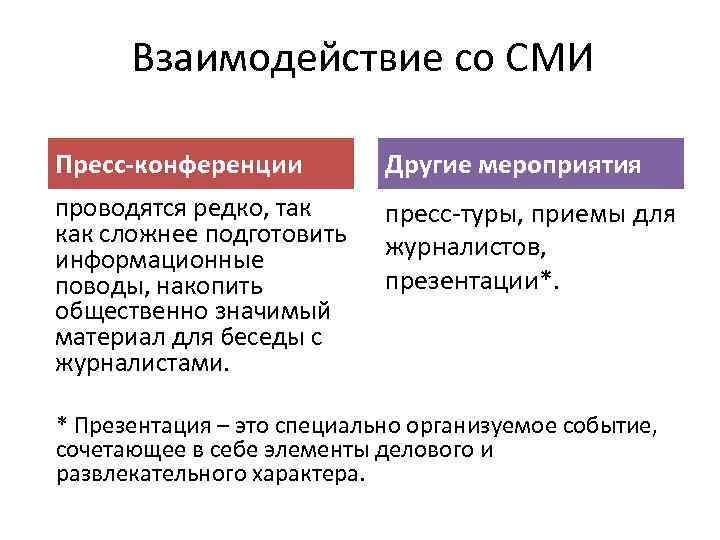 Взаимодействие со СМИ

Пресс-конференции

проводятся редко, так как сложнее подготовить информационные поводы, накопить общественно значимый материал для беседы с журналистами.

Другие мероприятия

пресс-туры, приемы для журналистов, презентации*.

* Презентация – это специально организуемое событие, сочетающее в себе элементы делового и развлекательного характера.